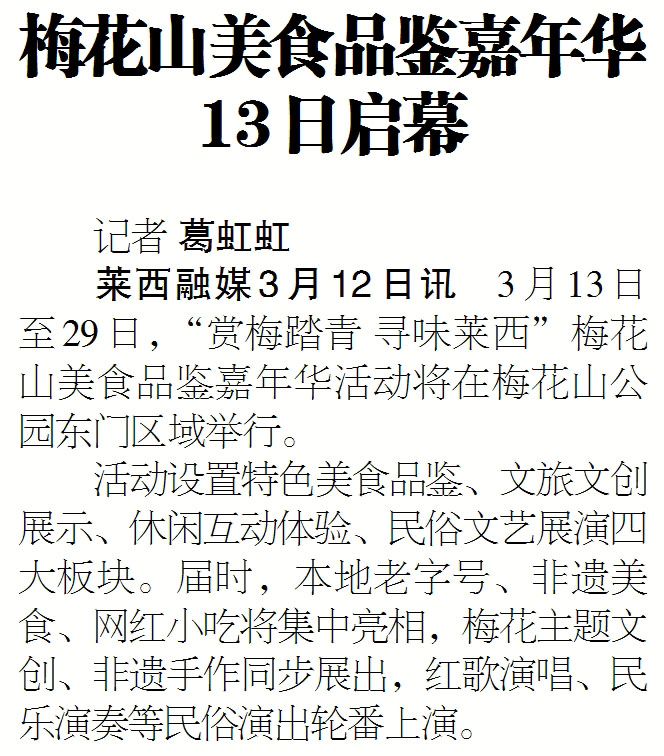 梅花山美食品鉴嘉年华
13日启幕

记者 葛虹虹

莱西融媒3月12日讯 3月13日至29日，“赏梅踏青 寻味莱西”梅花山美食品鉴嘉年华活动将在梅花山公园东门区域举行。

活动设置特色美食品鉴、文旅文创展示、休闲互动体验、民俗文艺展演四大板块。届时，本地老字号、非遗美食、网红小吃将集中亮相，梅花主题文创、非遗手作同步展出，红歌演唱、民乐演奏等民俗演出轮番上演。